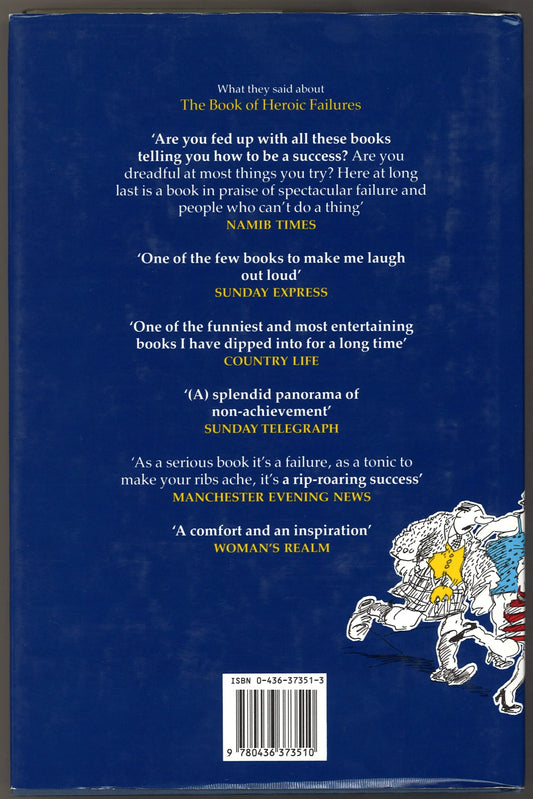 What they said about
The Book of Heroic Failures

'Are you fed up with all these books telling you how to be a success? Are you dreadful at most things you try? Here at long last is a book in praise of spectacular failure and people who can't do a thing'
NAMIB TIMES

'One of the few books to make me laugh out loud'
SUNDAY EXPRESS

'One of the funniest and most entertaining books I have dipped into for a long time'
COUNTRY LIFE

'(A) splendid panorama of non-achievement'
SUNDAY TELEGRAPH

'As a serious book it's a failure, as a tonic to make your ribs ache, it's a rip-roaring success'
MANCHESTER EVENING NEWS

'A comfort and an inspiration'
WOMAN'S REALM

ISBN 0-436-37351-3

9 780436 373510